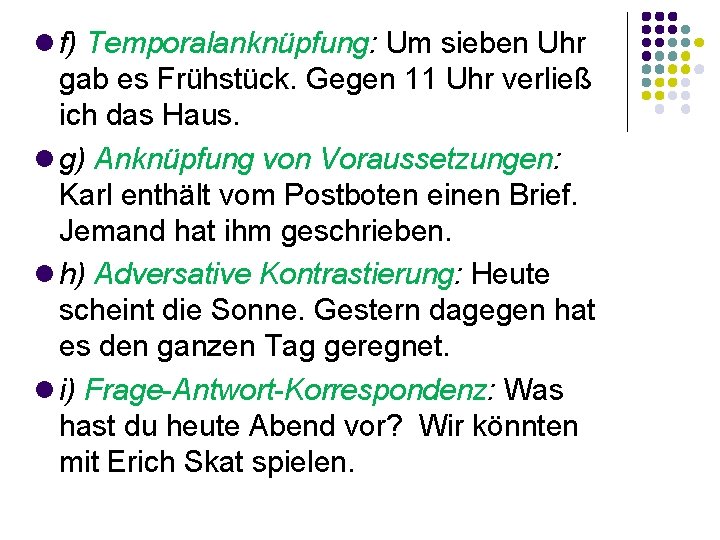 • f) Temporalanknüpfung: Um sieben Uhr gab es Frühstück. Gegen 11 Uhr verließ ich das Haus.

• g) Anknüpfung von Voraussetzungen: Karl enthält vom Postboten einen Brief. Jemand hat ihm geschrieben.

• h) Adversative Kontrastierung: Heute scheint die Sonne. Gestern dagegen hat es den ganzen Tag geregnet.

• i) Frage-Antwort-Korrespondenz: Was hast du heute Abend vor? Wir könnten mit Erich Skat spielen.